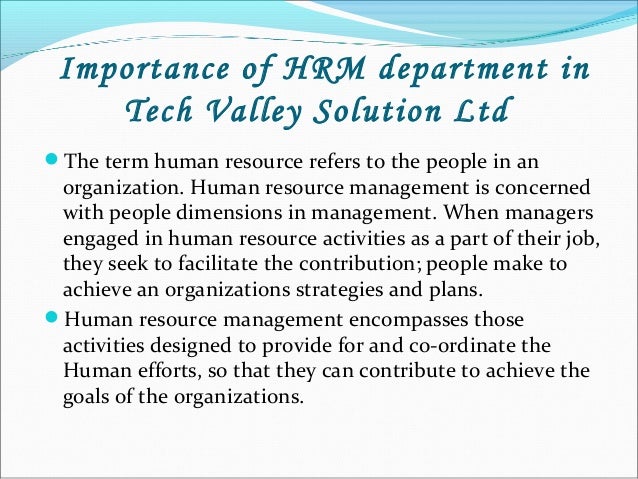 Importance of HRM department in Tech Valley Solution Ltd

• The term human resource refers to the people in an organization. Human resource management is concerned with people dimensions in management. When managers engaged in human resource activities as a part of their job, they seek to facilitate the contribution; people make to achieve an organizations strategies and plans.

• Human resource management encompasses those activities designed to provide for and co-ordinate the Human efforts, so that they can contribute to achieve the goals of the organizations.